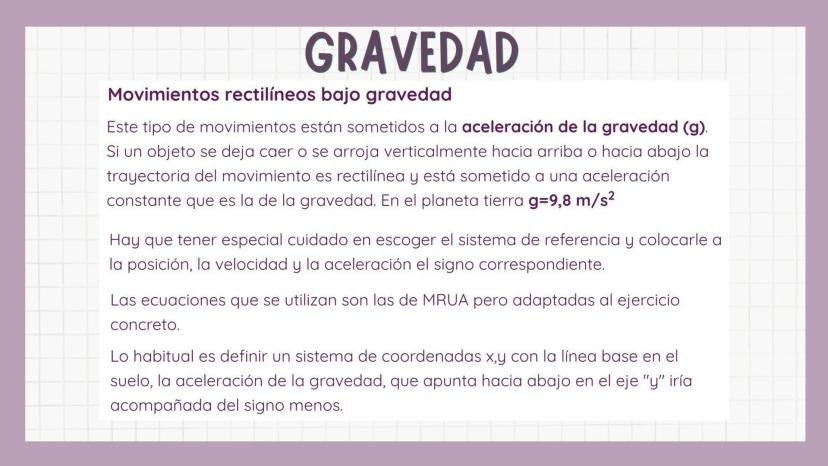 GRAVEDAD

Movimientos rectilíneos bajo gravedad

Este tipo de movimientos están sometidos a la aceleración de la gravedad (g). Si un objeto se deja caer o se arroja verticalmente hacia arriba o hacia abajo la trayectoria del movimiento es rectilínea y está sometido a una aceleración constante que es la de la gravedad. En el planeta tierra g=9,8 m/s$^2$

Hay que tener especial cuidado en escoger el sistema de referencia y colocarle a la posición, la velocidad y la aceleración el signo correspondiente.

Las ecuaciones que se utilizan son las de MRUA pero adaptadas al ejercicio concreto.

Lo habitual es definir un sistema de coordenadas x,y con la línea base en el suelo, la aceleración de la gravedad, que apunta hacia abajo en el eje "y" iría acompañada del signo menos.